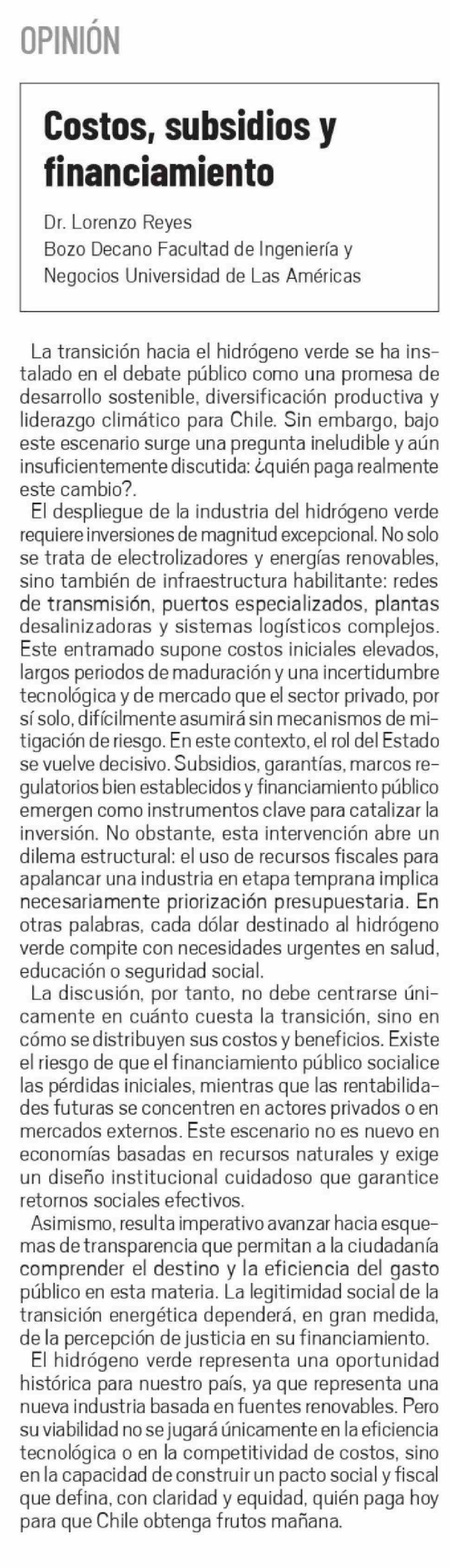 OPINIÓN

Costos, subsidios y financiamiento

Dr. Lorenzo Reyes
Bozo Decano Facultad de Ingeniería y Negocios Universidad de Las Américas

La transición hacia el hidrógeno verde se ha instalado en el debate público como una promesa de desarrollo sostenible, diversificación productiva y liderazgo climático para Chile. Sin embargo, bajo este escenario surge una pregunta ineludible y aún insuficientemente discutida: ¿quién paga realmente este cambio?.

El despliegue de la industria del hidrógeno verde requiere inversiones de magnitud excepcional. No solo se trata de electrolizadores y energías renovables, sino también de infraestructura habilitante: redes de transmisión, puertos especializados, plantas desalinizadoras y sistemas logísticos complejos. Este entramado supone costos iniciales elevados, largos periodos de maduración y una incertidumbre tecnológica y de mercado que el sector privado, por sí solo, difícilmente asumirá sin mecanismos de mitigación de riesgo. En este contexto, el rol del Estado se vuelve decisivo. Subsidios, garantías, marcos regulatorios bien establecidos y financiamiento público emergen como instrumentos clave para catalizar la inversión. No obstante, esta intervención abre un dilema estructural: el uso de recursos fiscales para apalancar una industria en etapa temprana implica necesariamente priorización presupuestaria. En otras palabras, cada dólar destinado al hidrógeno verde compite con necesidades urgentes en salud, educación o seguridad social.

La discusión, por tanto, no debe centrarse únicamente en cuánto cuesta la transición, sino en cómo se distribuyen sus costos y beneficios. Existe el riesgo de que el financiamiento público socialice las pérdidas iniciales, mientras que las rentabilidades futuras se concentren en actores privados o en mercados externos. Este escenario no es nuevo en economías basadas en recursos naturales y exige un diseño institucional cuidadoso que garantice retornos sociales efectivos.

Asimismo, resulta imperativo avanzar hacia esquemas de transparencia que permitan a la ciudadanía comprender el destino y la eficiencia del gasto público en esta materia. La legitimidad social de la transición energética dependerá, en gran medida, de la percepción de justicia en su financiamiento.

El hidrógeno verde representa una oportunidad histórica para nuestro país, ya que representa una nueva industria basada en fuentes renovables. Pero su viabilidad no se jugará únicamente en la eficiencia tecnológica o en la competitividad de costos, sino en la capacidad de construir un pacto social y fiscal que defina, con claridad y equidad, quién paga hoy para que Chile obtenga frutos mañana.